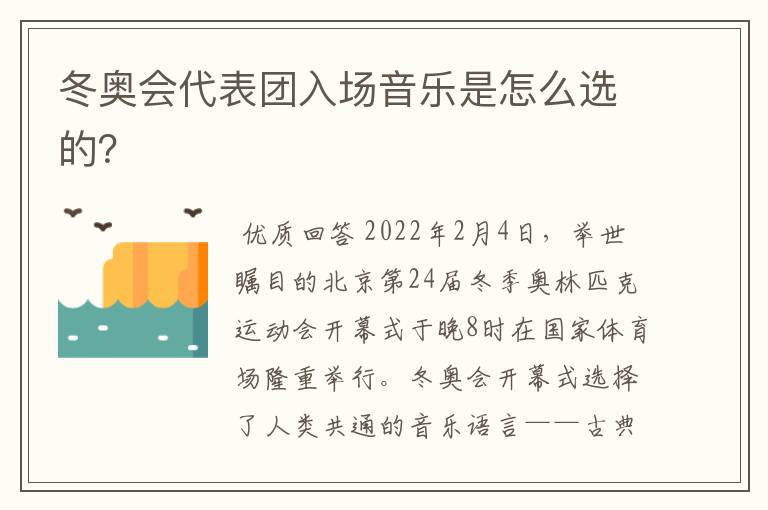 冬奥会代表团入场音乐是怎么选的?

优质回答 2022年2月4日，举世瞩目的北京第24届冬季奥林匹克运动会开幕式于晚8时在国家体育场隆重举行。冬奥会开幕式选择了人类共通的音乐语言——古典